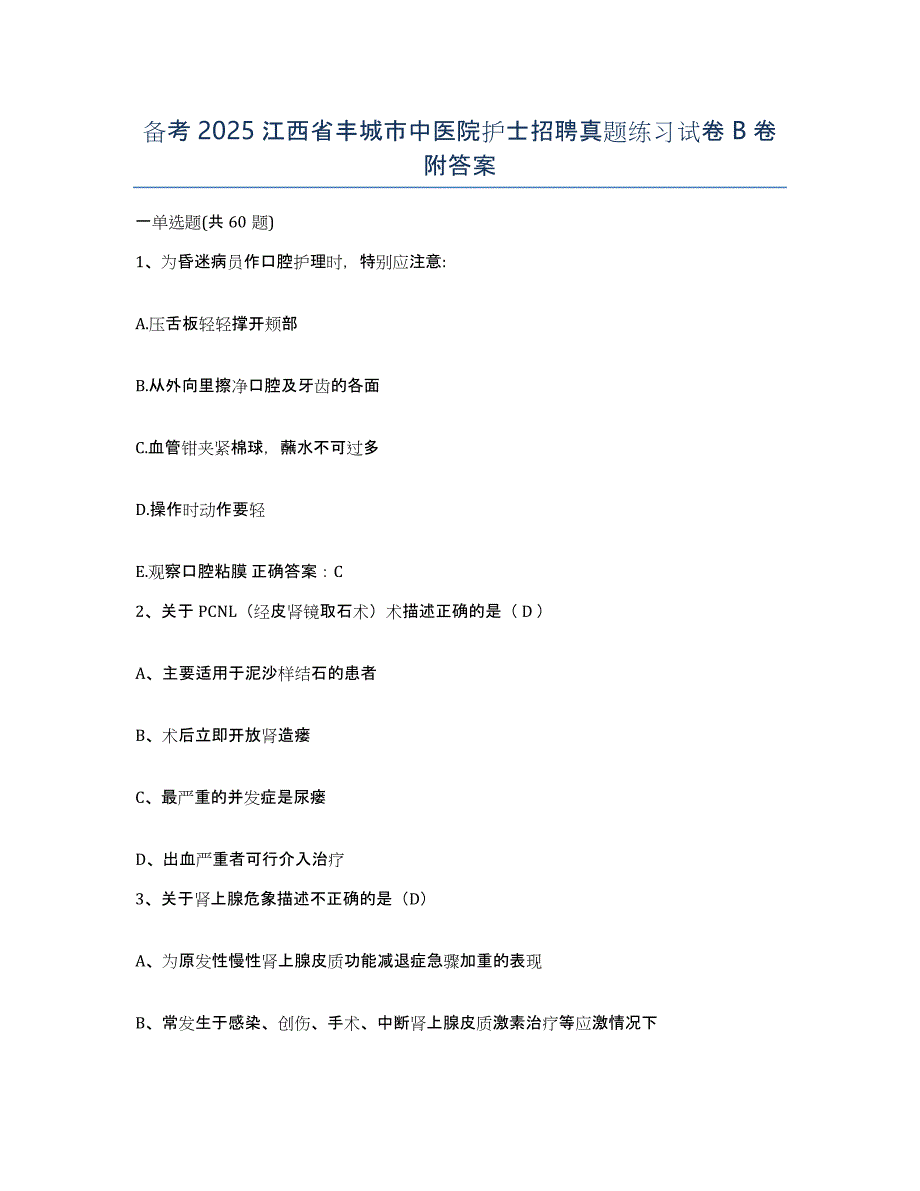 备考 2025 江西省丰城市中医院护士招聘真题练习试卷 B 卷附答案

一单选题(共 60 题)

1、为昏迷病员作口腔护理时，特别应注意:

A.压舌板轻轻撑开颊部

B.从外向里擦净口腔及牙齿的各面

C.血管钳夹紧棉球，蘸水不可过多

D.操作时动作要轻

E.观察口腔粘膜 正确答案：C

2、关于 PCNL（经皮肾镜取石术）术描述正确的是（ D ）

A、主要适用于泥沙样结石的患者

B、术后立即开放肾造瘘

C、最严重的并发症是尿瘘

D、出血严重者可行介入治疗

3、关于肾上腺危象描述不正确的是（D）

A、为原发性慢性肾上腺皮质功能减退症急骤加重的表现

B、常发生于感染、创伤、手术、中断肾上腺皮质激素治疗等应激情况下